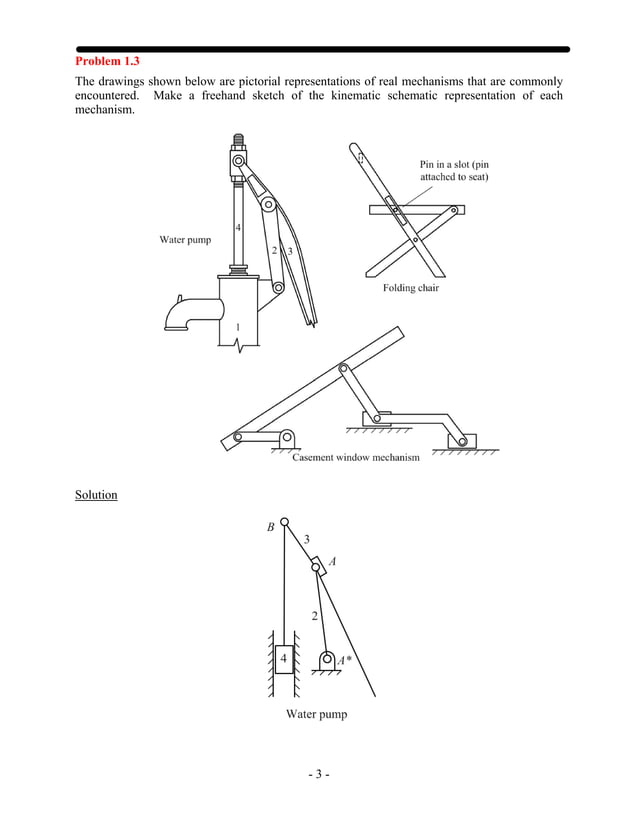 Problem 1.3

The drawings shown below are pictorial representations of real mechanisms that are commonly encountered. Make a freehand sketch of the kinematic schematic representation of each mechanism.

Water pump

4

2

3

1

Pin in a slot (pin attached to seat)

Folding chair

Casement window mechanism

Solution

B

3

A

2

4

A*

Water pump

- 3 -